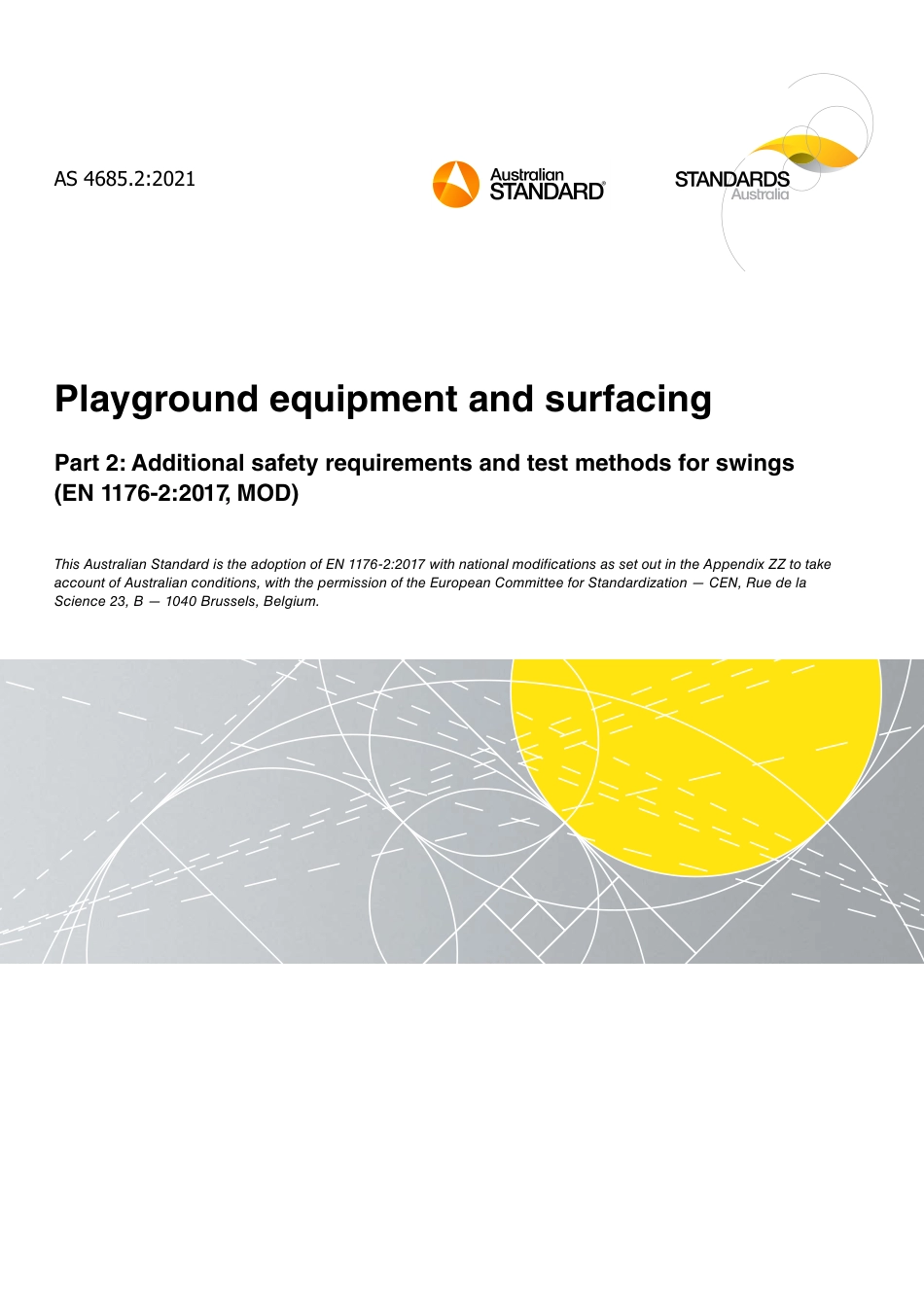 AS 4685.2:2021

Australian
STANDARD®

STANDARDS
Australia

Playground equipment and surfacing

Part 2: Additional safety requirements and test methods for swings
(EN 1176-2:2017, MOD)

This Australian Standard is the adoption of EN 1176-2:2017 with national modifications as set out in the Appendix ZZ to take account of Australian conditions, with the permission of the European Committee for Standardization — CEN, Rue de la Science 23, B — 1040 Brussels, Belgium.